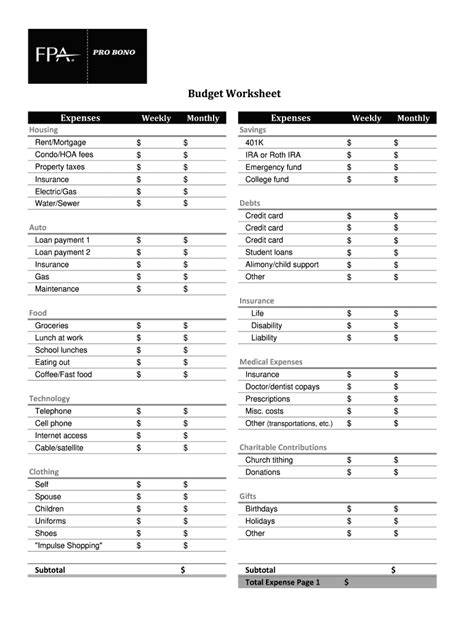 FPA PRO BONO

Budget Worksheet

| Expenses | Weekly | Monthly |
|---|---|---|
| Housing | | |
| Rent/Mortgage | $ | $ |
| Condo/HOA fees | $ | $ |
| Property taxes | $ | $ |
| Insurance | $ | $ |
| Electric/Gas | $ | $ |
| Water/Sewer | $ | $ |
| Auto | | |
| Loan payment 1 | $ | $ |
| Loan payment 2 | $ | $ |
| Insurance | $ | $ |
| Gas | $ | $ |
| Maintenance | $ | $ |
| Food | | |
| Groceries | $ | $ |
| Lunch at work | $ | $ |
| School lunches | $ | $ |
| Eating out | $ | $ |
| Coffee/Fast food | $ | $ |
| Technology | | |
| Telephone | $ | $ |
| Cell phone | $ | $ |
| Internet access | $ | $ |
| Cable/satellite | $ | $ |
| Clothing | | |
| Self | $ | $ |
| Spouse | $ | $ |
| Children | $ | $ |
| Uniforms | $ | $ |
| Shoes | $ | $ |
| "Impulse Shopping" | $ | $ |
| Subtotal | | $ |

| Expenses | Weekly | Monthly |
|---|---|---|
| Savings | | |
| 401K | $ | $ |
| IRA or Roth IRA | $ | $ |
| Emergency fund | $ | $ |
| College fund | $ | $ |
| Debts | | |
| Credit card | $ | $ |
| Credit card | $ | $ |
| Credit card | $ | $ |
| Student loans | $ | $ |
| Alimony/child support | $ | $ |
| Other | $ | $ |
| Insurance | | |
| Life | $ | $ |
| Disability | $ | $ |
| Liability | $ | $ |
| Medical Expenses | | |
| Insurance | $ | $ |
| Doctor/dentist copays | $ | $ |
| Prescriptions | $ | $ |
| Misc. costs | $ | $ |
| Other (transportations, etc.) | $ | $ |
| Charitable Contributions | | |
| Church tithing | $ | $ |
| Donations | $ | $ |
| Gifts | | |
| Birthdays | $ | $ |
| Holidays | $ | $ |
| Other | $ | $ |
| Subtotal | | $ |
| Total Expense Page 1 | $ | |